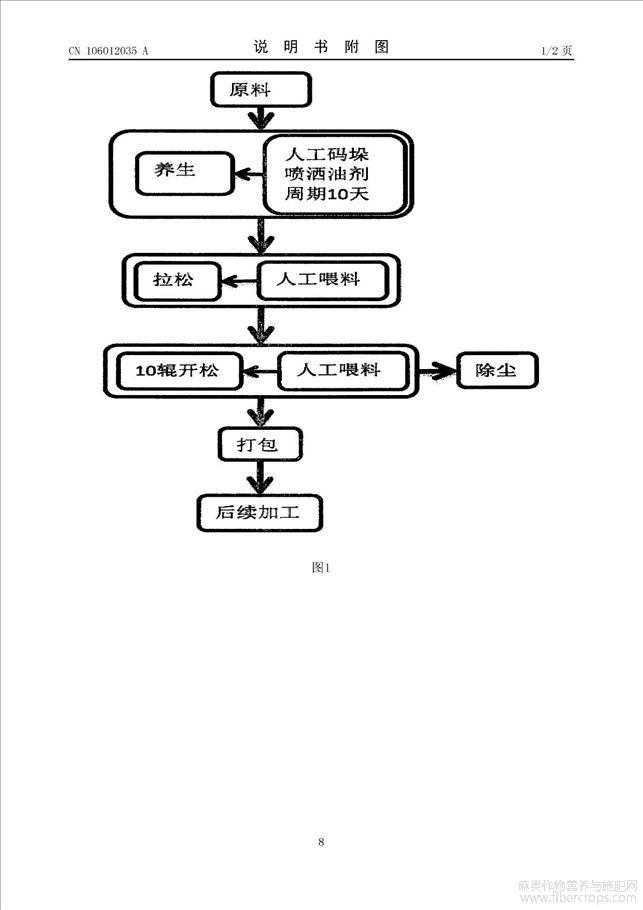 CN 106012035 A

说 明 书 附 图

1/2 页

原料

养生

人工码垛
喷洒油剂
周期10天

拉松

人工喂料

10辊开松

人工喂料

除尘

打包

后续加工

图1

8

麻类作物营养与施肥网
www.fibercrops.com